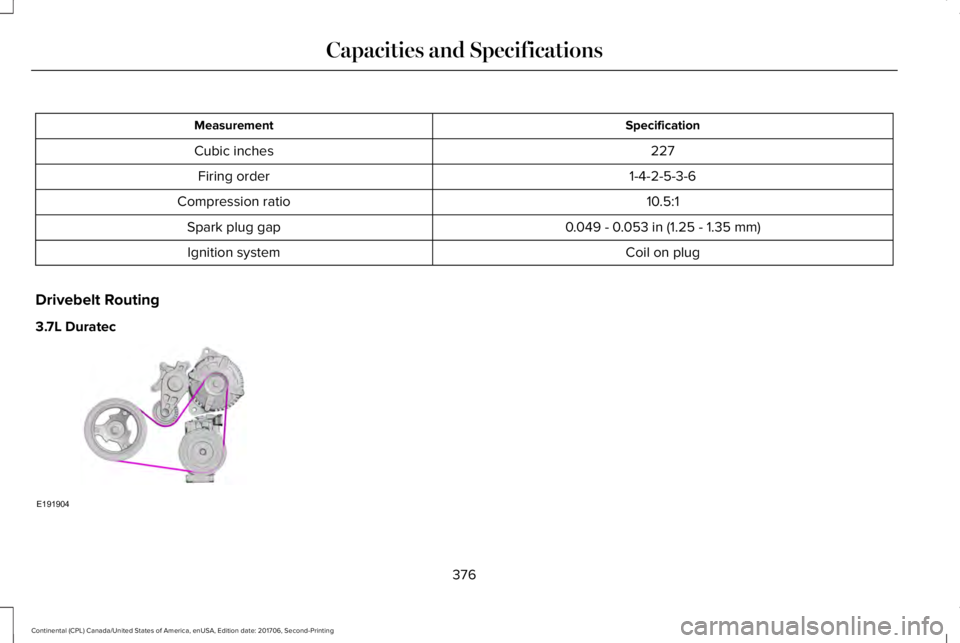 Capacities and Specifications

| Measurement | Specification |
|---|---|
| Cubic inches | 227 |
| Firing order | 1-4-2-5-3-6 |
| Compression ratio | 10.5:1 |
| Spark plug gap | 0.049 - 0.053 in (1.25 - 1.35 mm) |
| Ignition system | Coil on plug |

Drivebelt Routing

3.7L Duratec

E191904

376

Continental (CPL) Canada/United States of America, enUSA, Edition date: 201706, Second-Printing

carmanualsonline.info